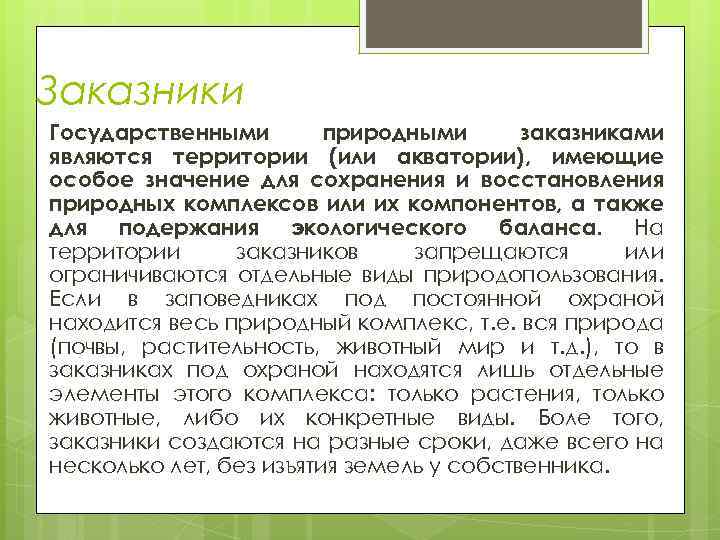 Заказники

Государственными природными заказниками являются территории (или акватории), имеющие особое значение для сохранения и восстановления природных комплексов или их компонентов, а также для подержания экологического баланса. На территории заказников запрещаются или ограничиваются отдельные виды природопользования. Если в заповедниках под постоянной охраной находится весь природный комплекс, т.е. вся природа (почвы, растительность, животный мир и т.д.), то в заказниках под охраной находятся лишь отдельные элементы этого комплекса: только растения, только животные, либо их конкретные виды. Боле того, заказники создаются на разные сроки, даже всего на несколько лет, без изъятия земель у собственника.